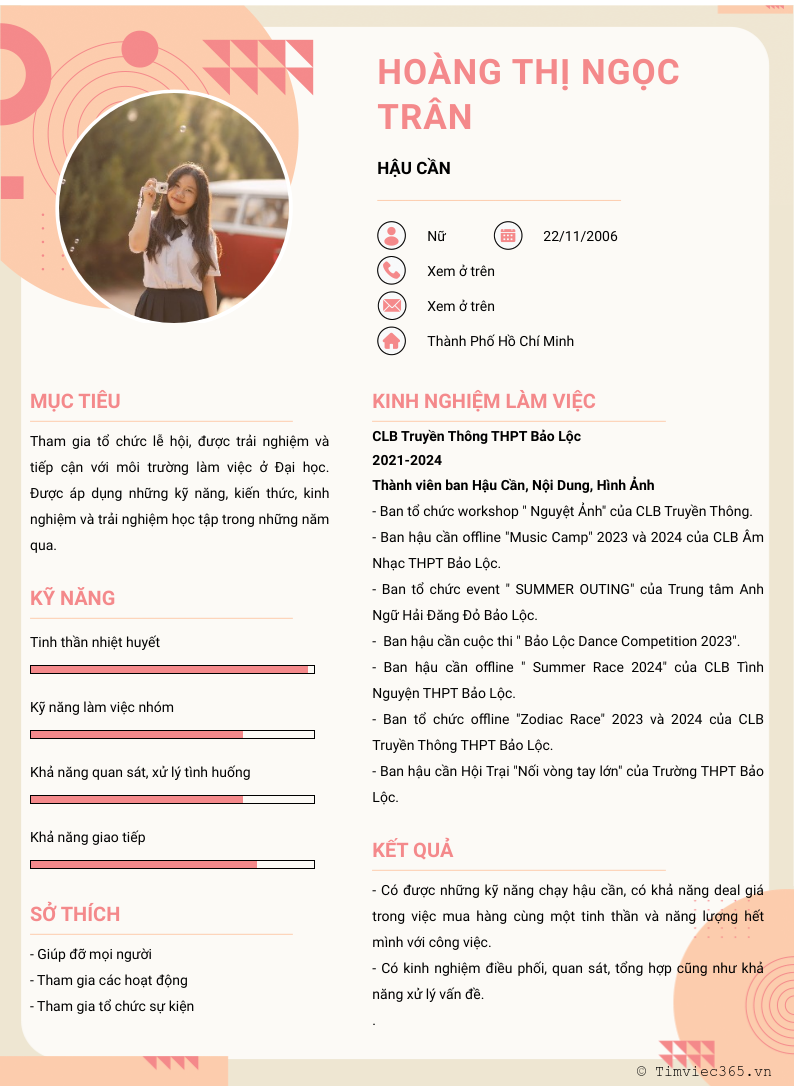 HOÀNG THỊ NGỌC TRÂN

HẬU CẦN

Nữ

22/11/2006

Xem ở trên

Xem ở trên

Thành Phố Hồ Chí Minh

MỤC TIÊU

Tham gia tổ chức lễ hội, được trải nghiệm và tiếp cận với môi trường làm việc ở Đại học. Được áp dụng những kỹ năng, kiến thức, kinh nghiệm và trải nghiệm học tập trong những năm qua.

KỸ NĂNG

Tinh thần nhiệt huyết

Kỹ năng làm việc nhóm

Khả năng quan sát, xử lý tình huống

Khả năng giao tiếp

SỞ THÍCH

- Giúp đỡ mọi người
- Tham gia các hoạt động
- Tham gia tổ chức sự kiện

KINH NGHIỆM LÀM VIỆC

CLB Truyền Thông THPT Bảo Lộc
2021-2024
Thành viên ban Hậu Cần, Nội Dung, Hình Ảnh
- Ban tổ chức workshop " Nguyệt Ảnh" của CLB Truyền Thông.
- Ban hậu cần offline "Music Camp" 2023 và 2024 của CLB Âm Nhạc THPT Bảo Lộc.
- Ban tổ chức event " SUMMER OUTING" của Trung tâm Anh Ngữ Hải Đăng Đỏ Bảo Lộc.
- Ban hậu cần cuộc thi " Bảo Lộc Dance Competition 2023".
- Ban hậu cần offline " Summer Race 2024" của CLB Tình Nguyện THPT Bảo Lộc.
- Ban tổ chức offline "Zodiac Race" 2023 và 2024 của CLB Truyền Thông THPT Bảo Lộc.
- Ban hậu cần Hội Trại "Nối vòng tay lớn" của Trường THPT Bảo Lộc.

KẾT QUẢ

- Có được những kỹ năng chạy hậu cần, có khả năng deal giá trong việc mua hàng cùng một tinh thần và năng lượng hết mình với công việc.
- Có kinh nghiệm điều phối, quan sát, tổng hợp cũng như khả năng xử lý vấn đề.
.

© Timviec365.vn